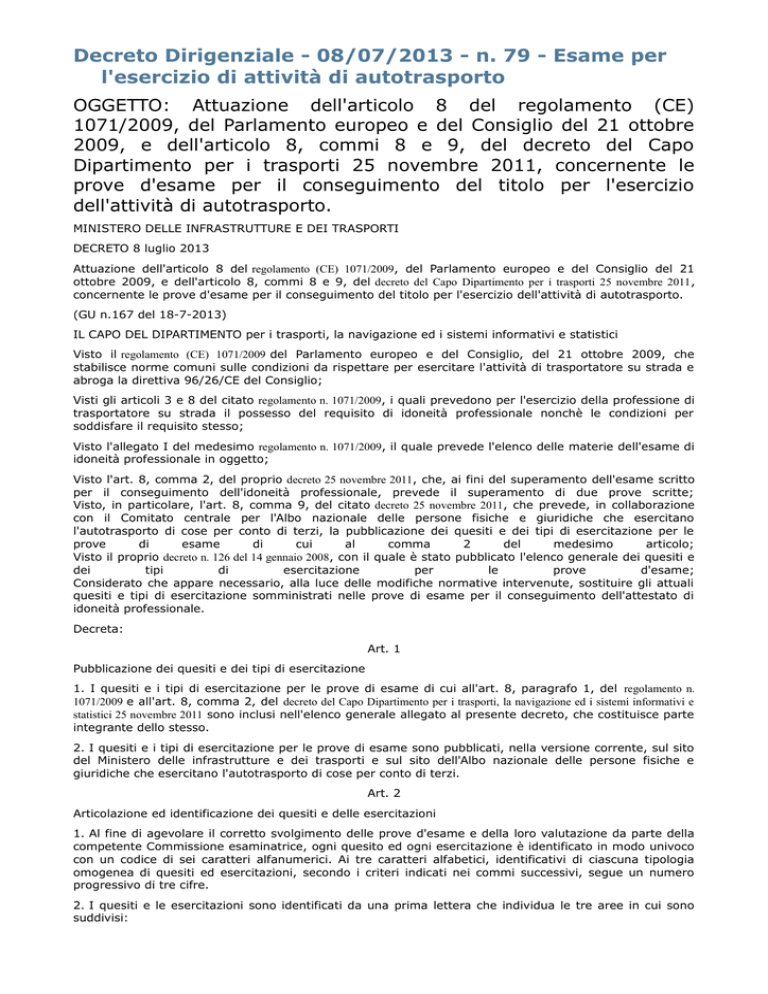 Decreto Dirigenziale - 08/07/2013 - n. 79 - Esame per l'esercizio di attività di autotrasporto

OGGETTO: Attuazione dell'articolo 8 del regolamento (CE) 1071/2009, del Parlamento europeo e del Consiglio del 21 ottobre 2009, e dell'articolo 8, commi 8 e 9, del decreto del Capo Dipartimento per i trasporti 25 novembre 2011, concernente le prove d'esame per il conseguimento del titolo per l'esercizio dell'attività di autotrasporto.

MINISTERO DELLE INFRASTRUTTURE E DEI TRASPORTI

DECRETO 8 luglio 2013

Attuazione dell'articolo 8 del regolamento (CE) 1071/2009, del Parlamento europeo e del Consiglio del 21 ottobre 2009, e dell'articolo 8, commi 8 e 9, del decreto del Capo Dipartimento per i trasporti 25 novembre 2011, concernente le prove d'esame per il conseguimento del titolo per l'esercizio dell'attività di autotrasporto.

(GU n.167 del 18-7-2013)

IL CAPO DEL DIPARTIMENTO per i trasporti, la navigazione ed i sistemi informativi e statistici

Visto il regolamento (CE) 1071/2009 del Parlamento europeo e del Consiglio, del 21 ottobre 2009, che stabilisce norme comuni sulle condizioni da rispettare per esercitare l'attività di trasportatore su strada e abroga la direttiva 96/26/CE del Consiglio;

Visti gli articoli 3 e 8 del citato regolamento n. 1071/2009, i quali prevedono per l'esercizio della professione di trasportatore su strada il possesso del requisito di idoneità professionale nonchè le condizioni per soddisfare il requisito stesso;

Visto l'allegato I del medesimo regolamento n. 1071/2009, il quale prevede l'elenco delle materie dell'esame di idoneità professionale in oggetto;

Visto l'art. 8, comma 2, del proprio decreto 25 novembre 2011, che, ai fini del superamento dell'esame scritto per il conseguimento dell'idoneità professionale, prevede il superamento di due prove scritte;
Visto, in particolare, l'art. 8, comma 9, del citato decreto 25 novembre 2011, che prevede, in collaborazione con il Comitato centrale per l'Albo nazionale delle persone fisiche e giuridiche che esercitano l'autotrasporto di cose per conto di terzi, la pubblicazione dei quesiti e dei tipi di esercitazione per le prove di esame di cui al comma 2 del medesimo articolo;
Visto il proprio decreto n. 126 del 14 gennaio 2008, con il quale è stato pubblicato l'elenco generale dei quesiti e dei tipi di esercitazione per le prove d'esame;
Considerato che appare necessario, alla luce delle modifiche normative intervenute, sostituire gli attuali quesiti e tipi di esercitazione somministrati nelle prove di esame per il conseguimento dell'attestato di idoneità professionale.

Decreta:

Art. 1

Pubblicazione dei quesiti e dei tipi di esercitazione

1. I quesiti e i tipi di esercitazione per le prove di esame di cui all'art. 8, paragrafo 1, del regolamento n. 1071/2009 e all'art. 8, comma 2, del decreto del Capo Dipartimento per i trasporti, la navigazione ed i sistemi informativi e statistici 25 novembre 2011 sono inclusi nell'elenco generale allegato al presente decreto, che costituisce parte integrante dello stesso.

2. I quesiti e i tipi di esercitazione per le prove di esame sono pubblicati, nella versione corrente, sul sito del Ministero delle infrastrutture e dei trasporti e sul sito dell'Albo nazionale delle persone fisiche e giuridiche che esercitano l'autotrasporto di cose per conto di terzi.

Art. 2

Articolazione ed identificazione dei quesiti e delle esercitazioni

1. Al fine di agevolare il corretto svolgimento delle prove d'esame e della loro valutazione da parte della competente Commissione esaminatrice, ogni quesito ed ogni esercitazione è identificato in modo univoco con un codice di sei caratteri alfanumerici. Ai tre caratteri alfabetici, identificativi di ciascuna tipologia omogenea di quesiti ed esercitazioni, secondo i criteri indicati nei commi successivi, segue un numero progressivo di tre cifre.

2. I quesiti e le esercitazioni sono identificati da una prima lettera che individua le tre aree in cui sono suddivisi: